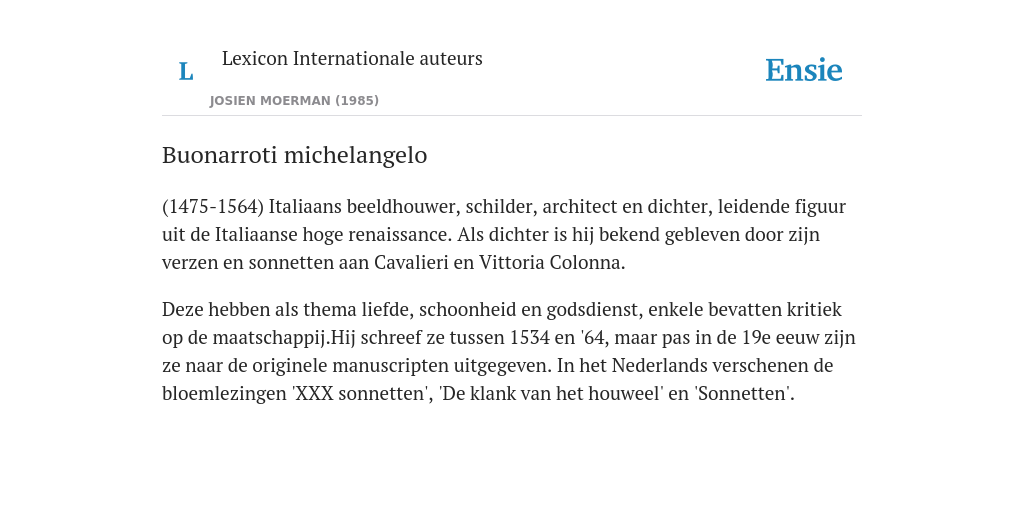 L

Lexicon Internationale auteurs

JOSIEN MOERMAN (1985)

Ensie

Buonarroti michelangelo

(1475-1564) Italiaans beeldhouwer, schilder, architect en dichter, leidende figuur uit de Italiaanse hoge renaissance. Als dichter is hij bekend gebleven door zijn verzen en sonnetten aan Cavalieri en Vittoria Colonna.

Deze hebben als thema liefde, schoonheid en godsdienst, enkele bevatten kritiek op de maatschappij.Hij schreef ze tussen 1534 en '64, maar pas in de 19e eeuw zijn ze naar de originele manuscripten uitgegeven. In het Nederlands verschenen de bloemlezingen 'XXX sonnetten', 'De klank van het houweel' en 'Sonnetten'.